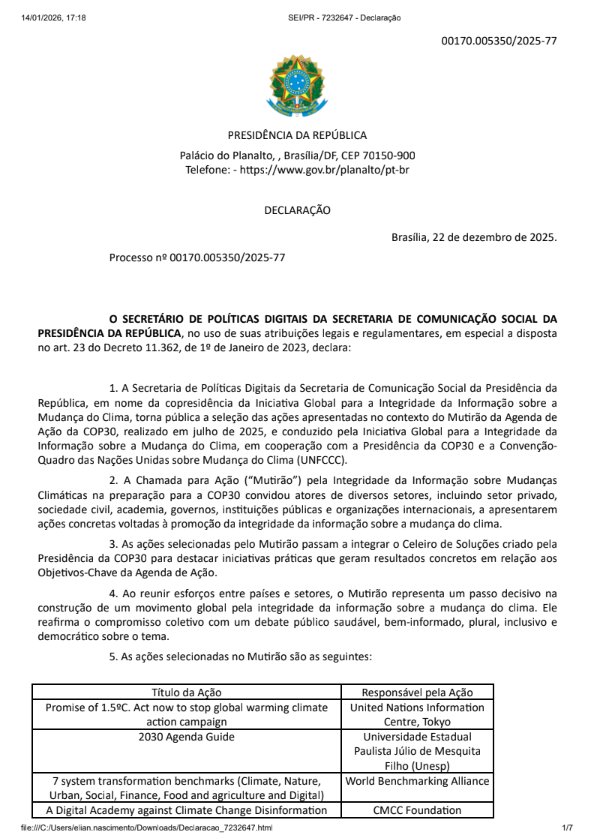 14/01/2026, 17:18 SEI/PR - 7232647 - Declaração

00170.005350/2025-77

PRESIDÊNCIA DA REPÚBLICA

Palácio do Planalto, , Brasília/DF, CEP 70150-900
Telefone: - https://www.gov.br/planalto/pt-br

DECLARAÇÃO

Brasília, 22 de dezembro de 2025.

Processo nº 00170.005350/2025-77

O SECRETÁRIO DE POLÍTICAS DIGITAIS DA SECRETARIA DE COMUNICAÇÃO SOCIAL DA PRESIDÊNCIA DA REPÚBLICA, no uso de suas atribuições legais e regulamentares, em especial a disposta no art. 23 do Decreto 11.362, de 1º de Janeiro de 2023, declara:

1. A Secretaria de Políticas Digitais da Secretaria de Comunicação Social da Presidência da República, em nome da copresidência da Iniciativa Global para a Integridade da Informação sobre a Mudança do Clima, torna pública a seleção das ações apresentadas no contexto do Mutirão da Agenda de Ação da COP30, realizado em julho de 2025, e conduzido pela Iniciativa Global para a Integridade da Informação sobre a Mudança do Clima, em cooperação com a Presidência da COP30 e a Convenção-Quadro das Nações Unidas sobre Mudança do Clima (UNFCCC).

2. A Chamada para Ação ("Mutirão") pela Integridade da Informação sobre Mudanças Climáticas na preparação para a COP30 convidou atores de diversos setores, incluindo setor privado, sociedade civil, academia, governos, instituições públicas e organizações internacionais, a apresentarem ações concretas voltadas à promoção da integridade da informação sobre a mudança do clima.

3. As ações selecionadas pelo Mutirão passam a integrar o Celeiro de Soluções criado pela Presidência da COP30 para destacar iniciativas práticas que geram resultados concretos em relação aos Objetivos-Chave da Agenda de Ação.

4. Ao reunir esforços entre países e setores, o Mutirão representa um passo decisivo na construção de um movimento global pela integridade da informação sobre a mudança do clima. Ele reafirma o compromisso coletivo com um debate público saudável, bem-informado, plural, inclusivo e democrático sobre o tema.

5. As ações selecionadas no Mutirão são as seguintes:

| Título da Ação | Responsável pela Ação |
|---|---|
| Promise of 1.5ºC. Act now to stop global warming climate action campaign | United Nations Information Centre, Tokyo |
| 2030 Agenda Guide | Universidade Estadual Paulista Júlio de Mesquita Filho (Unesp) |
| 7 system transformation benchmarks (Climate, Nature, Urban, Social, Finance, Food and agriculture and Digital) | World Benchmarking Alliance |
| A Digital Academy against Climate Change Disinformation | CMCC Foundation |

file:///C:/Users/elian.nascimento/Downloads/Declaracao_7232647.html 1/7